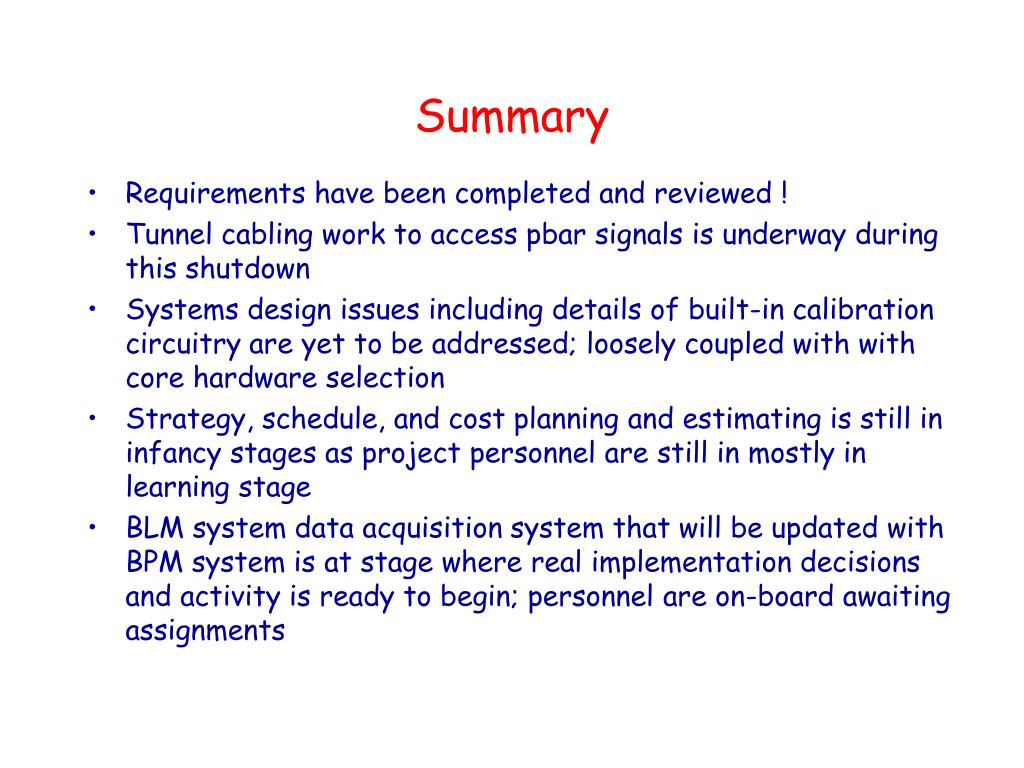 Summary

• Requirements have been completed and reviewed !
• Tunnel cabling work to access pbar signals is underway during this shutdown
• Systems design issues including details of built-in calibration circuitry are yet to be addressed; loosely coupled with with core hardware selection
• Strategy, schedule, and cost planning and estimating is still in infancy stages as project personnel are still in mostly in learning stage
• BLM system data acquisition system that will be updated with BPM system is at stage where real implementation decisions and activity is ready to begin; personnel are on-board awaiting assignments